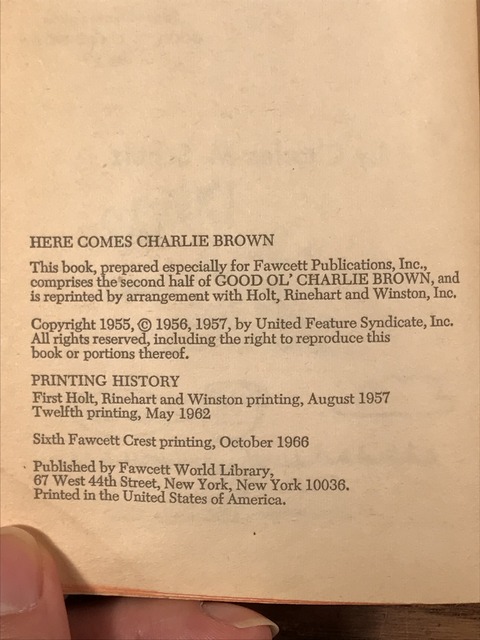 HERE COMES CHARLIE BROWN

This book, prepared especially for Fawcett Publications, Inc., comprises the second half of GOOD OL' CHARLIE BROWN, and is reprinted by arrangement with Holt, Rinehart and Winston, Inc.

Copyright 1955, © 1956, 1957, by United Feature Syndicate, Inc. All rights reserved, including the right to reproduce this book or portions thereof.

PRINTING HISTORY
First Holt, Rinehart and Winston printing, August 1957
Twelfth printing, May 1962

Sixth Fawcett Crest printing, October 1966

Published by Fawcett World Library,
67 West 44th Street, New York, New York 10036.
Printed in the United States of America.